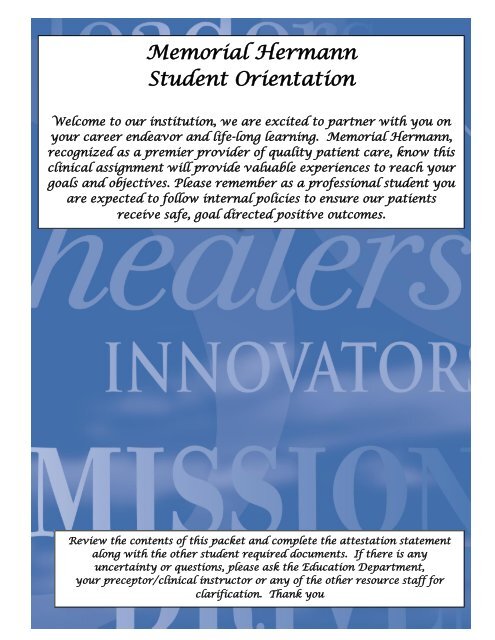 Memorial Hermann
Student Orientation

Welcome to our institution, we are excited to partner with you on your career endeavor and life-long learning. Memorial Hermann, recognized as a premier provider of quality patient care, know this clinical assignment will provide valuable experiences to reach your goals and objectives. Please remember as a professional student you are expected to follow internal policies to ensure our patients receive safe, goal directed positive outcomes.

healers

INNOVATORS

MISSION

Review the contents of this packet and complete the attestation statement along with the other student required documents. If there is any uncertainty or questions, please ask the Education Department, your preceptor/clinical instructor or any of the other resource staff for clarification. Thank you